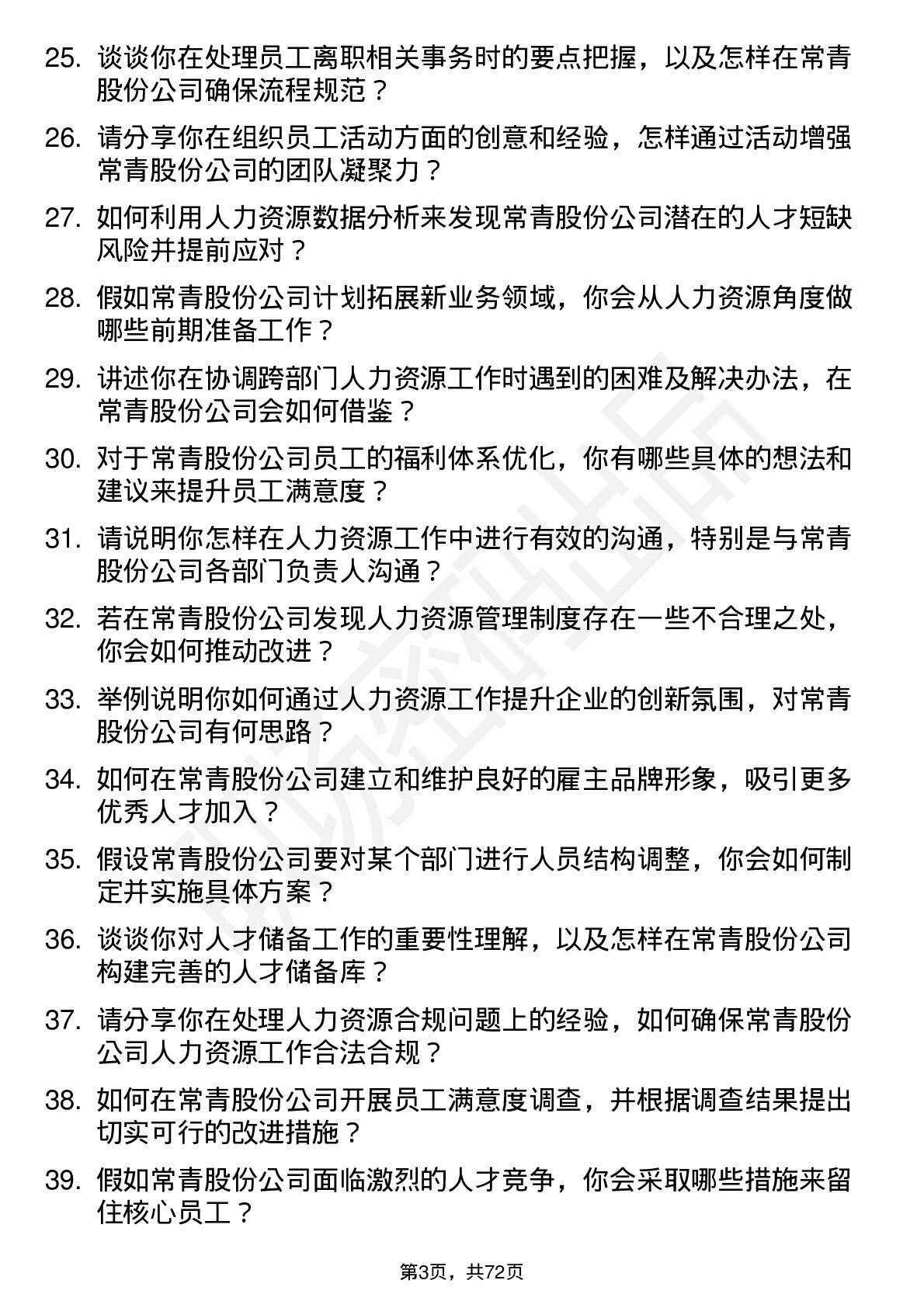 25. 谈谈你在处理员工离职相关事务时的要点把握，以及怎样在常青股份公司确保流程规范？

26. 请分享你在组织员工活动方面的创意和经验，怎样通过活动增强常青股份公司的团队凝聚力？

27. 如何利用人力资源数据分析来发现常青股份公司潜在的人才短缺风险并提前应对？

28. 假如常青股份公司计划拓展新业务领域，你会从人力资源角度做哪些前期准备工作？

29. 讲述你在协调跨部门人力资源工作时遇到的困难及解决办法，在常青股份公司会如何借鉴？

30. 对于常青股份公司员工的福利体系优化，你有哪些具体的想法和建议来提升员工满意度？

31. 请说明你怎样在人力资源工作中进行有效的沟通，特别是与常青股份公司各部门负责人沟通？

32. 若在常青股份公司发现人力资源管理制度存在一些不合理之处，你会如何推动改进？

33. 举例说明你如何通过人力资源工作提升企业的创新氛围，对常青股份公司有何思路？

34. 如何在常青股份公司建立和维护良好的雇主品牌形象，吸引更多优秀人才加入？

35. 假设常青股份公司要对某个部门进行人员结构调整，你会如何制定并实施具体方案？

36. 谈谈你对人才储备工作的重要性理解，以及怎样在常青股份公司构建完善的人才储备库？

37. 请分享你在处理人力资源合规问题上的经验，如何确保常青股份公司人力资源工作合法合规？

38. 如何在常青股份公司开展员工满意度调查，并根据调查结果提出切实可行的改进措施？

39. 假如常青股份公司面临激烈的人才竞争，你会采取哪些措施来留住核心员工？

第3页，共72页